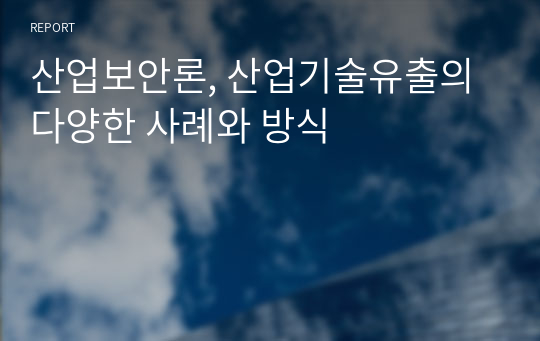 REPORT

산업보안론, 산업기술유출의 다양한 사례와 방식